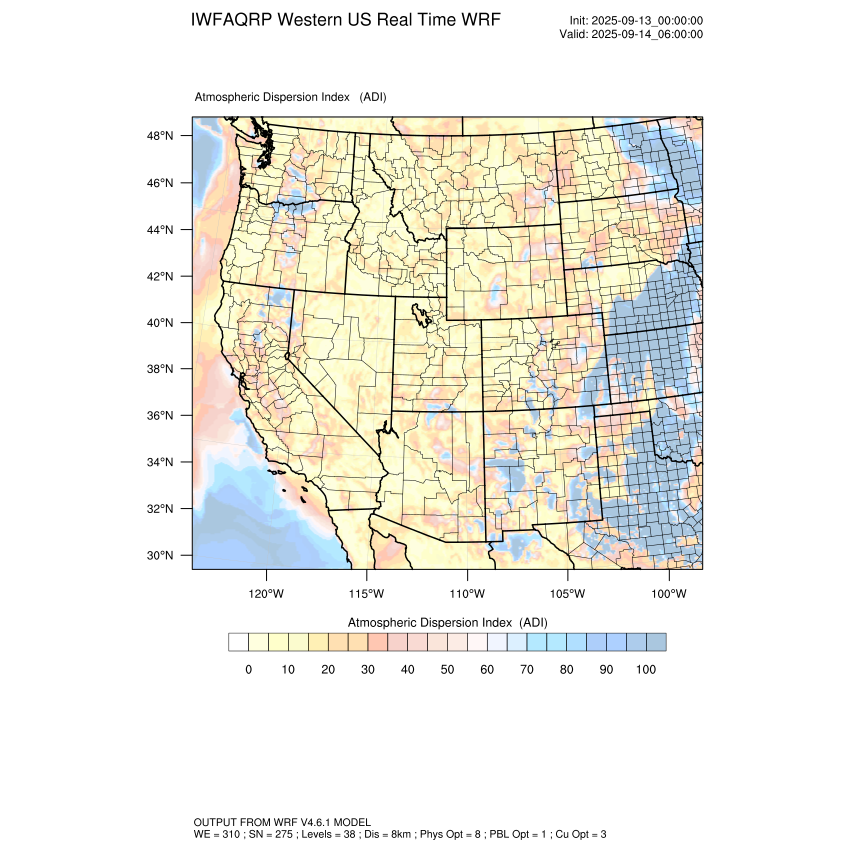 IWFAQRP Western US Real Time WRF

Init: 2025-09-13_00:00:00
Valid: 2025-09-14_06:00:00

Atmospheric Dispersion Index (ADI)

48°N
46°N
44°N
42°N
40°N
38°N
36°N
34°N
32°N
30°N

120°W 115°W 110°W 105°W 100°W

Atmospheric Dispersion Index (ADI)

0 10 20 30 40 50 60 70 80 90 100

OUTPUT FROM WRF V4.6.1 MODEL
WE = 310 ; SN = 275 ; Levels = 38 ; Dis = 8km ; Phys Opt = 8 ; PBL Opt = 1 ; Cu Opt = 3